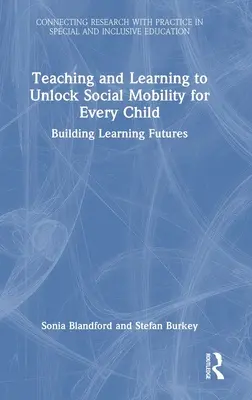 CONNECTING RESEARCH WITH PRACTICE IN SPECIAL AND INCLUSIVE EDUCATION

Teaching and Learning to Unlock Social Mobility for Every Child

Building Learning Futures

Sonia Blandford and Stefan Burkey

ROUTLEDGE